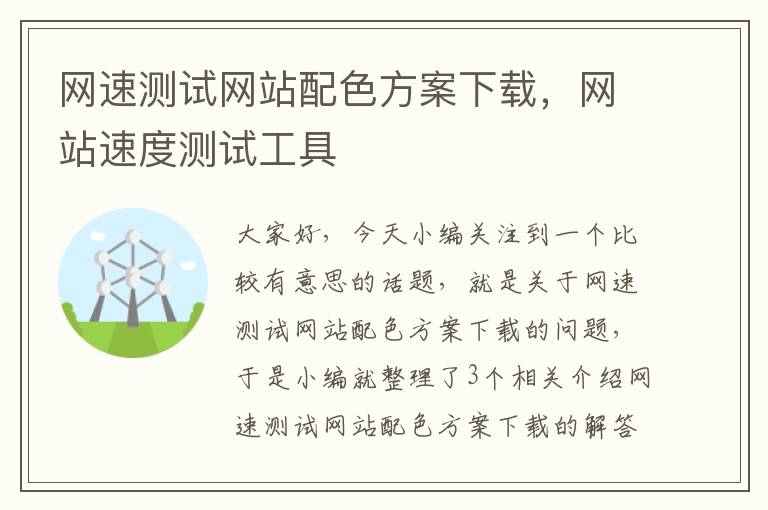 网速测试网站配色方案下载，网站速度测试工具

大家好，今天小编关注到一个比较有意思的话题，就是关于网速测试网站配色方案下载的问题，于是小编就整理了3个相关介绍网速测试网站配色方案下载的解答